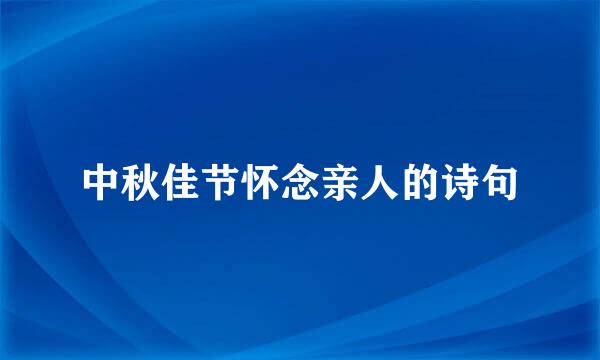 中秋佳节怀念亲人的诗句